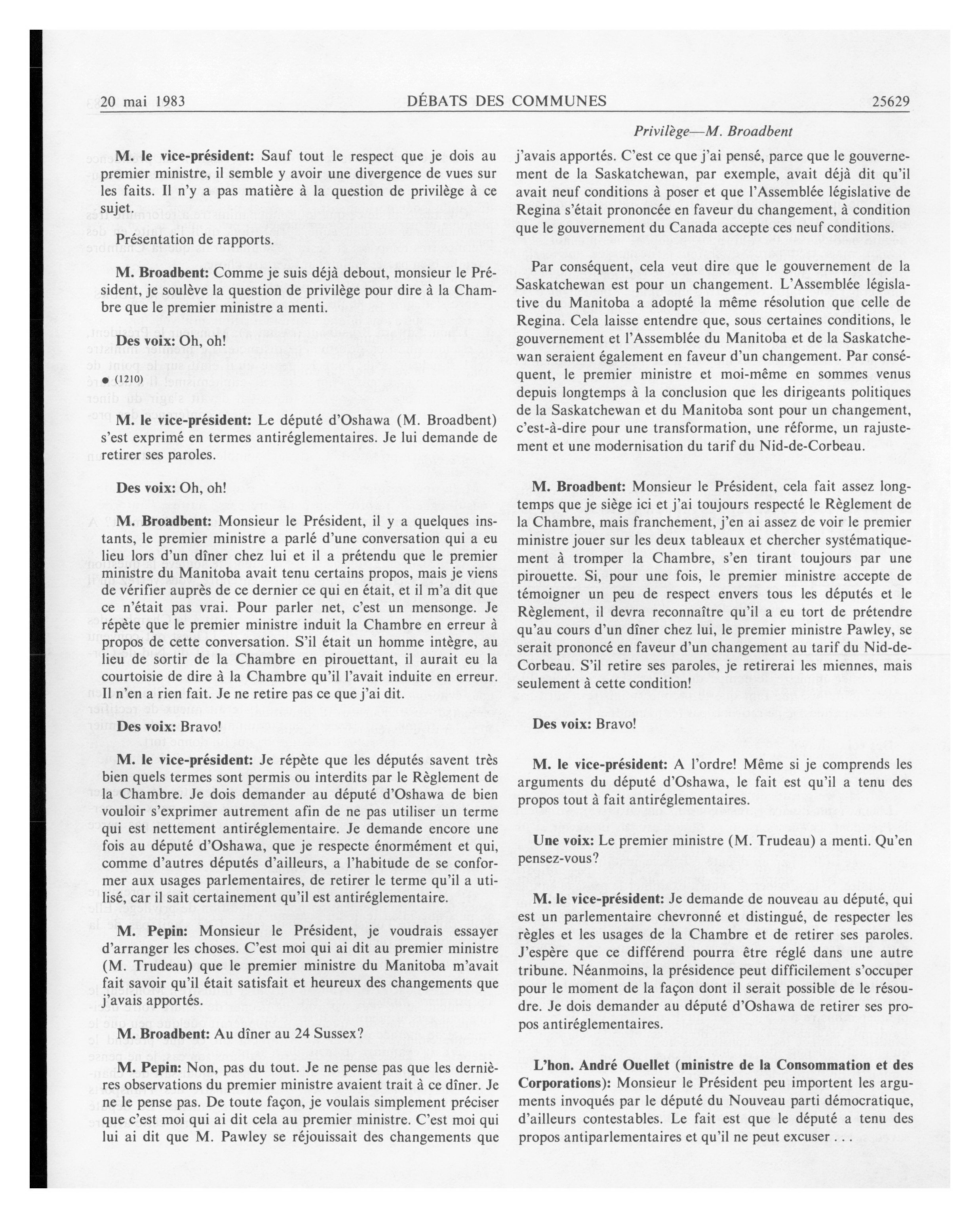 20 mai 1983 DÉBATS DES COMMUNES 25629

Privilège—M. Broadbent

M. le vice-président: Sauf tout le respect que je dois au premier ministre, il semble y avoir une divergence de vues sur les faits. Il n'y a pas matière à la question de privilège à ce sujet.

Présentation de rapports.

M. Broadbent: Comme je suis déjà debout, monsieur le Président, je soulève la question de privilège pour dire à la Chambre que le premier ministre a menti.

Des voix: Oh, oh!

● (1210)

M. le vice-président: Le député d'Oshawa (M. Broadbent) s'est exprimé en termes antiréglementaires. Je lui demande de retirer ses paroles.

Des voix: Oh, oh!

M. Broadbent: Monsieur le Président, il y a quelques instants, le premier ministre a parlé d'une conversation qui a eu lieu lors d'un dîner chez lui et il a prétendu que le premier ministre du Manitoba avait tenu certains propos, mais je viens de vérifier auprès de ce dernier ce qui en était, et il m'a dit que ce n'était pas vrai. Pour parler net, c'est un mensonge. Je répète que le premier ministre induit la Chambre en erreur à propos de cette conversation. S'il était un homme intègre, au lieu de sortir de la Chambre en pirouettant, il aurait eu la courtoisie de dire à la Chambre qu'il l'avait induite en erreur. Il n'en a rien fait. Je ne retire pas ce que j'ai dit.

Des voix: Bravo!

M. le vice-président: Je répète que les députés savent très bien quels termes sont permis ou interdits par le Règlement de la Chambre. Je dois demander au député d'Oshawa de bien vouloir s'exprimer autrement afin de ne pas utiliser un terme qui est nettement antiréglementaire. Je demande encore une fois au député d'Oshawa, que je respecte énormément et qui, comme d'autres députés d'ailleurs, a l'habitude de se conformer aux usages parlementaires, de retirer le terme qu'il a utilisé, car il sait certainement qu'il est antiréglementaire.

M. Pepin: Monsieur le Président, je voudrais essayer d'arranger les choses. C'est moi qui ai dit au premier ministre (M. Trudeau) que le premier ministre du Manitoba m'avait fait savoir qu'il était satisfait et heureux des changements que j'avais apportés.

M. Broadbent: Au dîner au 24 Sussex?

M. Pepin: Non, pas du tout. Je ne pense pas que les dernières observations du premier ministre avaient trait à ce dîner. Je ne le pense pas. De toute façon, je voulais simplement préciser que c'est moi qui ai dit cela au premier ministre. C'est moi qui lui ai dit que M. Pawley se réjouissait des changements que j'avais apportés. C'est ce que j'ai pensé, parce que le gouvernement de la Saskatchewan, par exemple, avait déjà dit qu'il avait neuf conditions à poser et que l'Assemblée législative de Regina s'était prononcée en faveur du changement, à condition que le gouvernement du Canada accepte ces neuf conditions.

Par conséquent, cela veut dire que le gouvernement de la Saskatchewan est pour un changement. L'Assemblée législative du Manitoba a adopté la même résolution que celle de Regina. Cela laisse entendre que, sous certaines conditions, le gouvernement et l'Assemblée du Manitoba et de la Saskatchewan seraient également en faveur d'un changement. Par conséquent, le premier ministre et moi-même en sommes venus depuis longtemps à la conclusion que les dirigeants politiques de la Saskatchewan et du Manitoba sont pour un changement, c'est-à-dire pour une transformation, une réforme, un rajustement et une modernisation du tarif du Nid-de-Corbeau.

M. Broadbent: Monsieur le Président, cela fait assez longtemps que je siège ici et j'ai toujours respecté le Règlement de la Chambre, mais franchement, j'en ai assez de voir le premier ministre jouer sur les deux tableaux et chercher systématiquement à tromper la Chambre, s'en tirant toujours par une pirouette. Si, pour une fois, le premier ministre accepte de témoigner un peu de respect envers tous les députés et le Règlement, il devra reconnaître qu'il a eu tort de prétendre qu'au cours d'un dîner chez lui, le premier ministre Pawley, se serait prononcé en faveur d'un changement au tarif du Nid-de-Corbeau. S'il retire ses paroles, je retirerai les miennes, mais seulement à cette condition!

Des voix: Bravo!

M. le vice-président: A l'ordre! Même si je comprends les arguments du député d'Oshawa, le fait est qu'il a tenu des propos tout à fait antiréglementaires.

Une voix: Le premier ministre (M. Trudeau) a menti. Qu'en pensez-vous?

M. le vice-président: Je demande de nouveau au député, qui est un parlementaire chevronné et distingué, de respecter les règles et les usages de la Chambre et de retirer ses paroles. J'espère que ce différend pourra être réglé dans une autre tribune. Néanmoins, la présidence peut difficilement s'occuper pour le moment de la façon dont il serait possible de le résoudre. Je dois demander au député d'Oshawa de retirer ses propos antiréglementaires.

L'hon. André Ouellet (ministre de la Consommation et des Corporations): Monsieur le Président peu importent les arguments invoqués par le député du Nouveau parti démocratique, d'ailleurs contestables. Le fait est que le député a tenu des propos antiparlementaires et qu'il ne peut excuser . . .